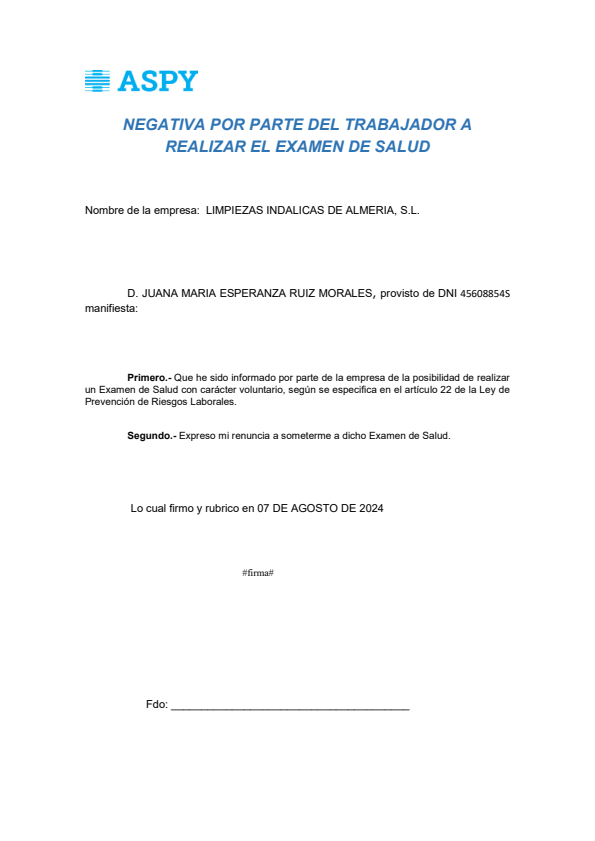 ASPY

NEGATIVA POR PARTE DEL TRABAJADOR A REALIZAR EL EXAMEN DE SALUD

Nombre de la empresa: LIMPIEZAS INDALICAS DE ALMERIA, S.L.

D. JUANA MARIA ESPERANZA RUIZ MORALES, provisto de DNI 45608854S manifiesta:

Primero.- Que he sido informado por parte de la empresa de la posibilidad de realizar un Examen de Salud con carácter voluntario, según se especifica en el artículo 22 de la Ley de Prevención de Riesgos Laborales.

Segundo.- Expreso mi renuncia a someterme a dicho Examen de Salud.

Lo cual firmo y rubrico en 07 DE AGOSTO DE 2024

#firma#

Fdo: ______________________________________